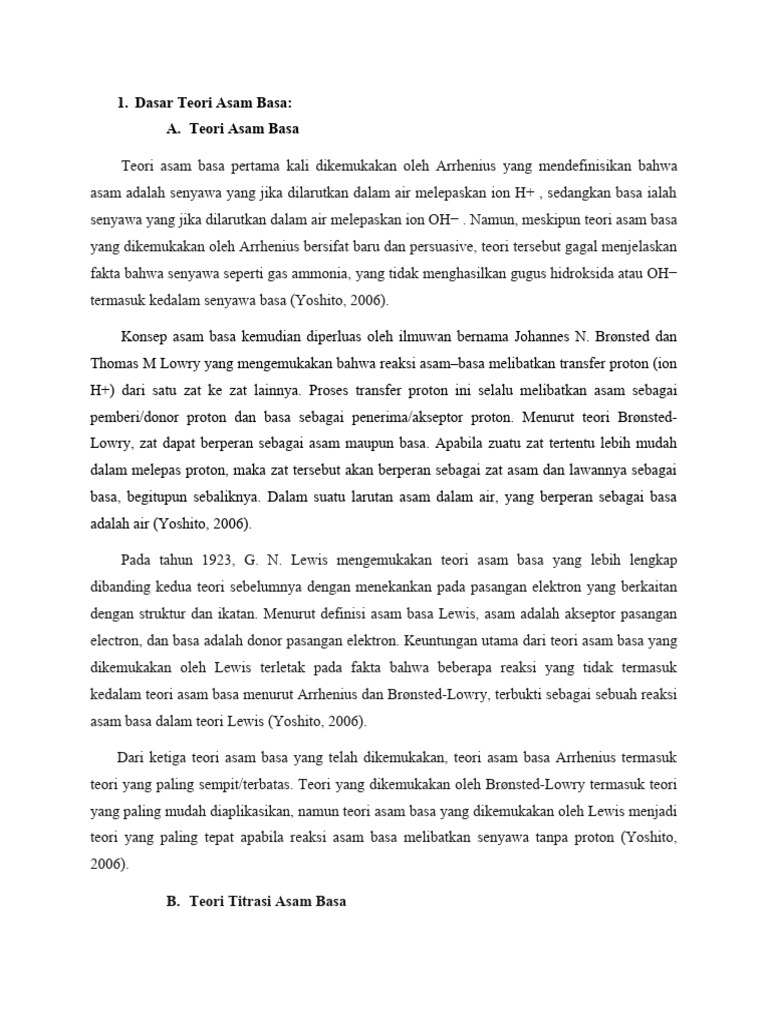 1. Dasar Teori Asam Basa:

A. Teori Asam Basa

Teori asam basa pertama kali dikemukakan oleh Arrhenius yang mendefinisikan bahwa asam adalah senyawa yang jika dilarutkan dalam air melepaskan ion H+ , sedangkan basa ialah senyawa yang jika dilarutkan dalam air melepaskan ion OH− . Namun, meskipun teori asam basa yang dikemukakan oleh Arrhenius bersifat baru dan persuasive, teori tersebut gagal menjelaskan fakta bahwa senyawa seperti gas ammonia, yang tidak menghasilkan gugus hidroksida atau OH− termasuk kedalam senyawa basa (Yoshito, 2006).

Konsep asam basa kemudian diperluas oleh ilmuwan bernama Johannes N. Brønsted dan Thomas M Lowry yang mengemukakan bahwa reaksi asam–basa melibatkan transfer proton (ion H+) dari satu zat ke zat lainnya. Proses transfer proton ini selalu melibatkan asam sebagai pemberi/donor proton dan basa sebagai penerima/akseptor proton. Menurut teori Brønsted-Lowry, zat dapat berperan sebagai asam maupun basa. Apabila zuatu zat tertentu lebih mudah dalam melepas proton, maka zat tersebut akan berperan sebagai zat asam dan lawannya sebagai basa, begitupun sebaliknya. Dalam suatu larutan asam dalam air, yang berperan sebagai basa adalah air (Yoshito, 2006).

Pada tahun 1923, G. N. Lewis mengemukakan teori asam basa yang lebih lengkap dibanding kedua teori sebelumnya dengan menekankan pada pasangan elektron yang berkaitan dengan struktur dan ikatan. Menurut definisi asam basa Lewis, asam adalah akseptor pasangan electron, dan basa adalah donor pasangan elektron. Keuntungan utama dari teori asam basa yang dikemukakan oleh Lewis terletak pada fakta bahwa beberapa reaksi yang tidak termasuk kedalam teori asam basa menurut Arrhenius dan Brønsted-Lowry, terbukti sebagai sebuah reaksi asam basa dalam teori Lewis (Yoshito, 2006).

Dari ketiga teori asam basa yang telah dikemukakan, teori asam basa Arrhenius termasuk teori yang paling sempit/terbatas. Teori yang dikemukakan oleh Brønsted-Lowry termasuk teori yang paling mudah diaplikasikan, namun teori asam basa yang dikemukakan oleh Lewis menjadi teori yang paling tepat apabila reaksi asam basa melibatkan senyawa tanpa proton (Yoshito, 2006).

B. Teori Titrasi Asam Basa